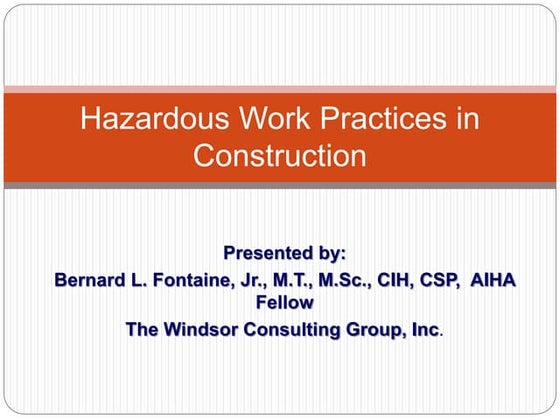 Hazardous Work Practices in Construction

Presented by:
Bernard L. Fontaine, Jr., M.T., M.Sc., CIH, CSP, AIHA Fellow
The Windsor Consulting Group, Inc.